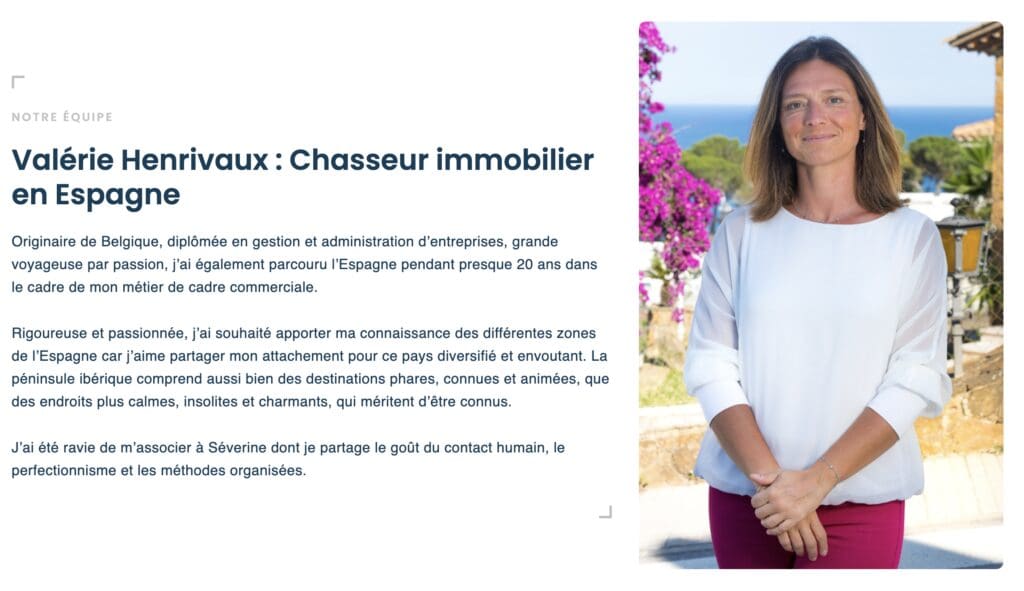 NOTRE ÉQUIPE

Valérie Henrivaux : Chasseur immobilier en Espagne

Originaire de Belgique, diplômée en gestion et administration d'entreprises, grande voyageuse par passion, j'ai également parcouru l'Espagne pendant presque 20 ans dans le cadre de mon métier de cadre commerciale.

Rigoureuse et passionnée, j'ai souhaité apporter ma connaissance des différentes zones de l'Espagne car j'aime partager mon attachement pour ce pays diversifié et envoutant. La péninsule ibérique comprend aussi bien des destinations phares, connues et animées, que des endroits plus calmes, insolites et charmants, qui méritent d'être connus.

J'ai été ravie de m'associer à Séverine dont je partage le goût du contact humain, le perfectionnisme et les méthodes organisées.